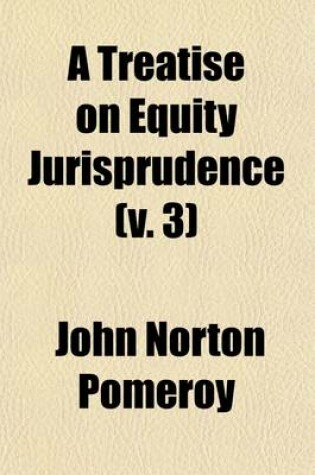 A Treatise on Equity Jurisprudence (v. 3)

John Norton Pomeroy